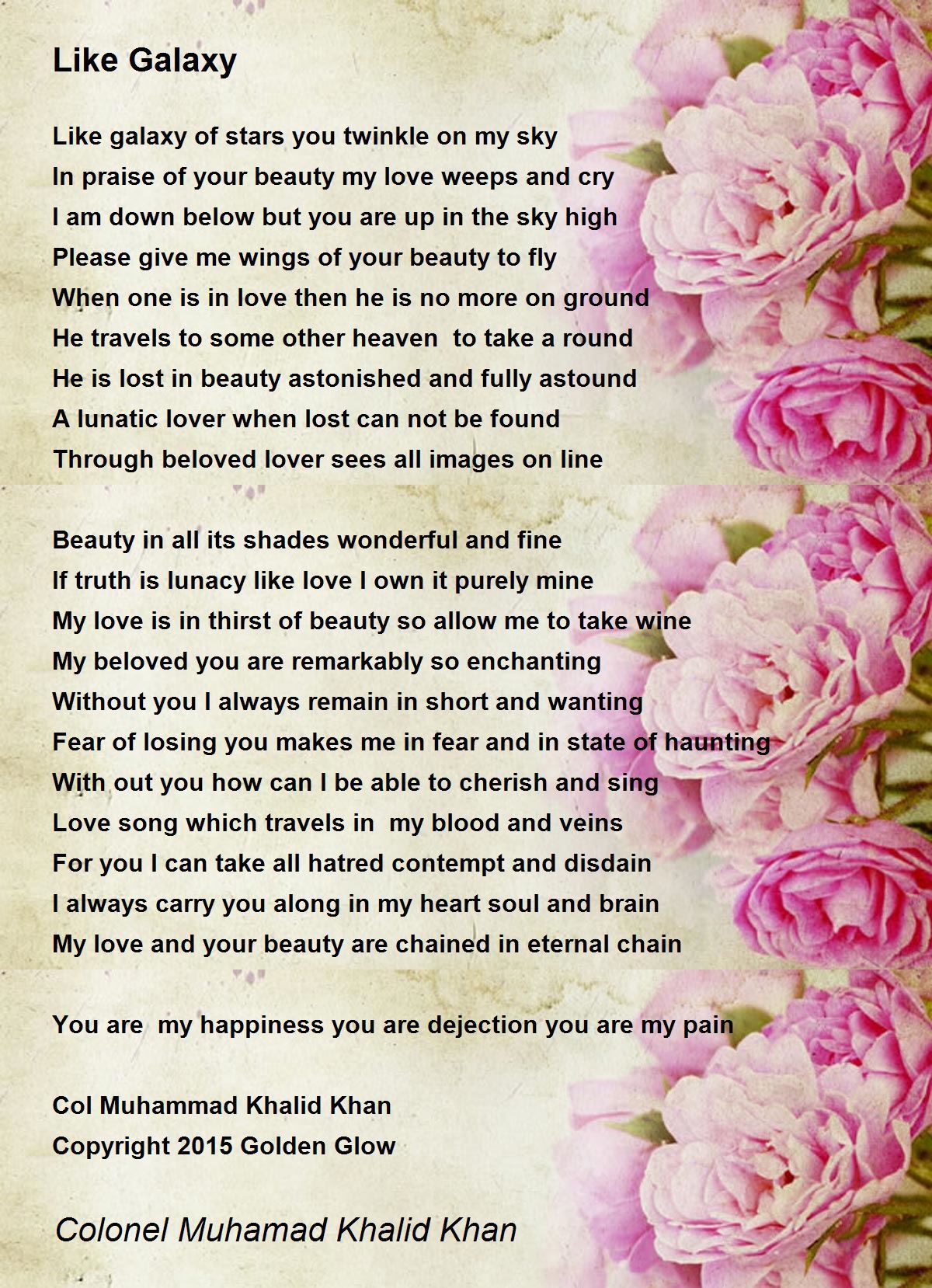 Like Galaxy

Like galaxy of stars you twinkle on my sky
In praise of your beauty my love weeps and cry
I am down below but you are up in the sky high
Please give me wings of your beauty to fly
When one is in love then he is no more on ground
He travels to some other heaven to take a round
He is lost in beauty astonished and fully astound
A lunatic lover when lost can not be found
Through beloved lover sees all images on line

Beauty in all its shades wonderful and fine
If truth is lunacy like love I own it purely mine
My love is in thirst of beauty so allow me to take wine
My beloved you are remarkably so enchanting
Without you I always remain in short and wanting
Fear of losing you makes me in fear and in state of haunting
With out you how can I be able to cherish and sing
Love song which travels in my blood and veins
For you I can take all hatred contempt and disdain
I always carry you along in my heart soul and brain
My love and your beauty are chained in eternal chain

You are my happiness you are dejection you are my pain

Col Muhammad Khalid Khan
Copyright 2015 Golden Glow

Colonel Muhamad Khalid Khan